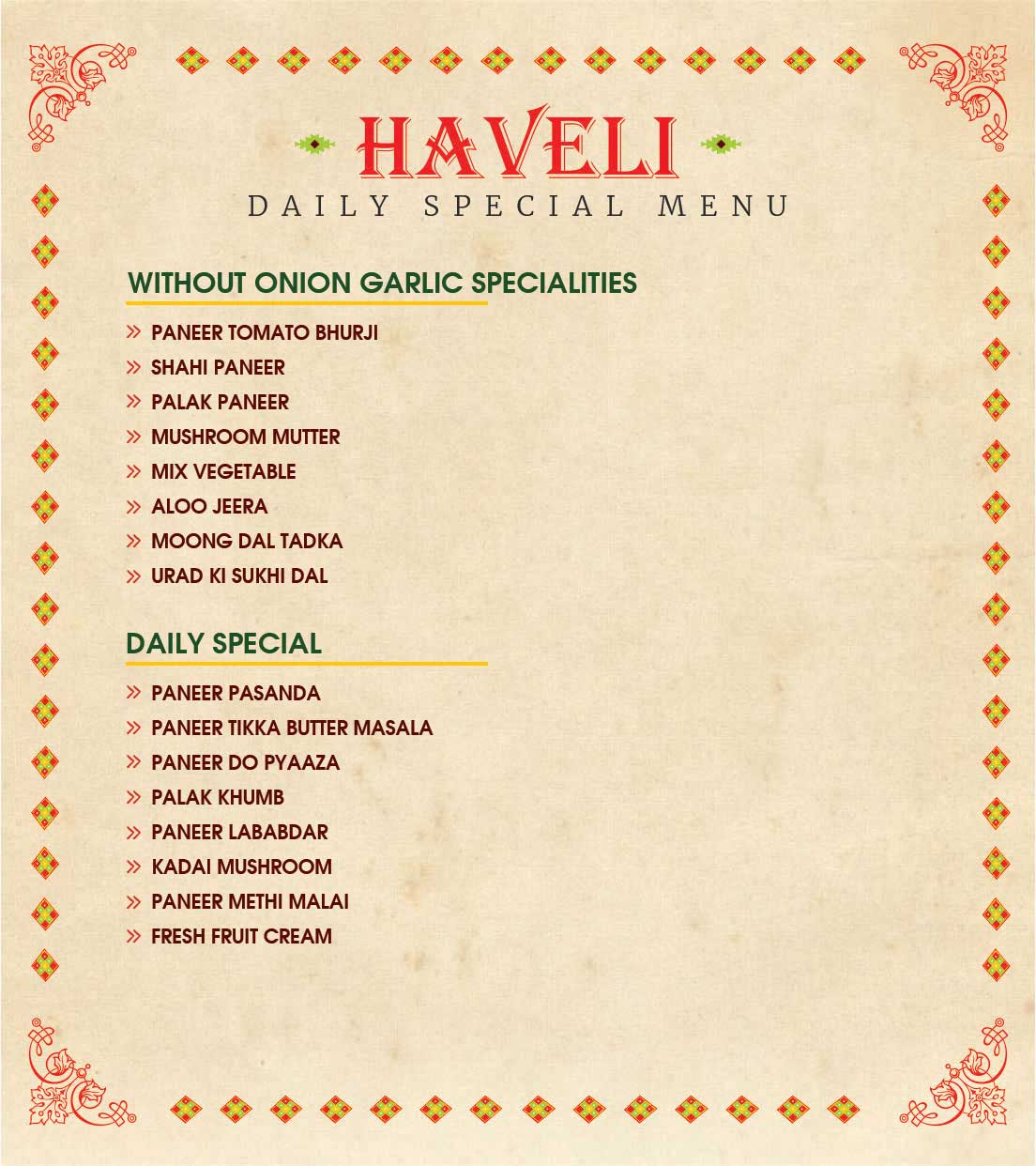 HAVELI
DAILY SPECIAL MENU

WITHOUT ONION GARLIC SPECIALITIES

» PANEER TOMATO BHURJI
» SHAHI PANEER
» PALAK PANEER
» MUSHROOM MUTTER
» MIX VEGETABLE
» ALOO JEERA
» MOONG DAL TADKA
» URAD KI SUKHI DAL

DAILY SPECIAL

» PANEER PASANDA
» PANEER TIKKA BUTTER MASALA
» PANEER DO PYAAZA
» PALAK KHUMB
» PANEER LABABDAR
» KADAI MUSHROOM
» PANEER METHI MALAI
» FRESH FRUIT CREAM